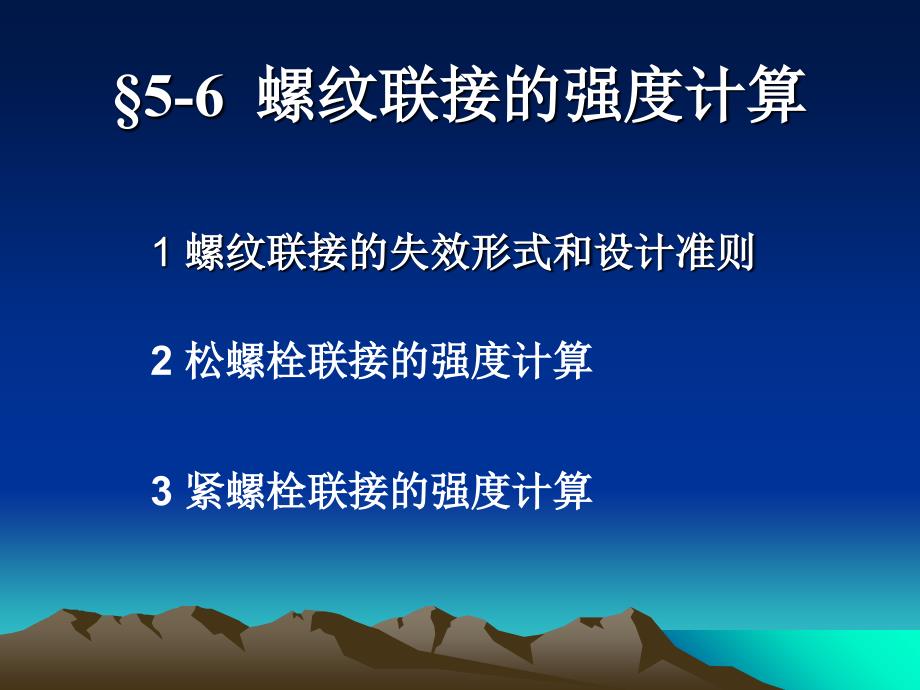 §5-6 螺纹联接的强度计算

1 螺纹联接的失效形式和设计准则

2 松螺栓联接的强度计算

3 紧螺栓联接的强度计算